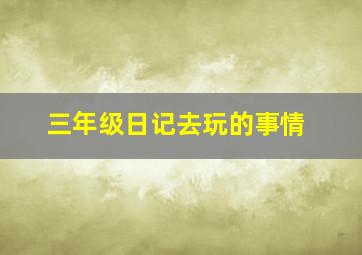 三年级日记去玩的事情